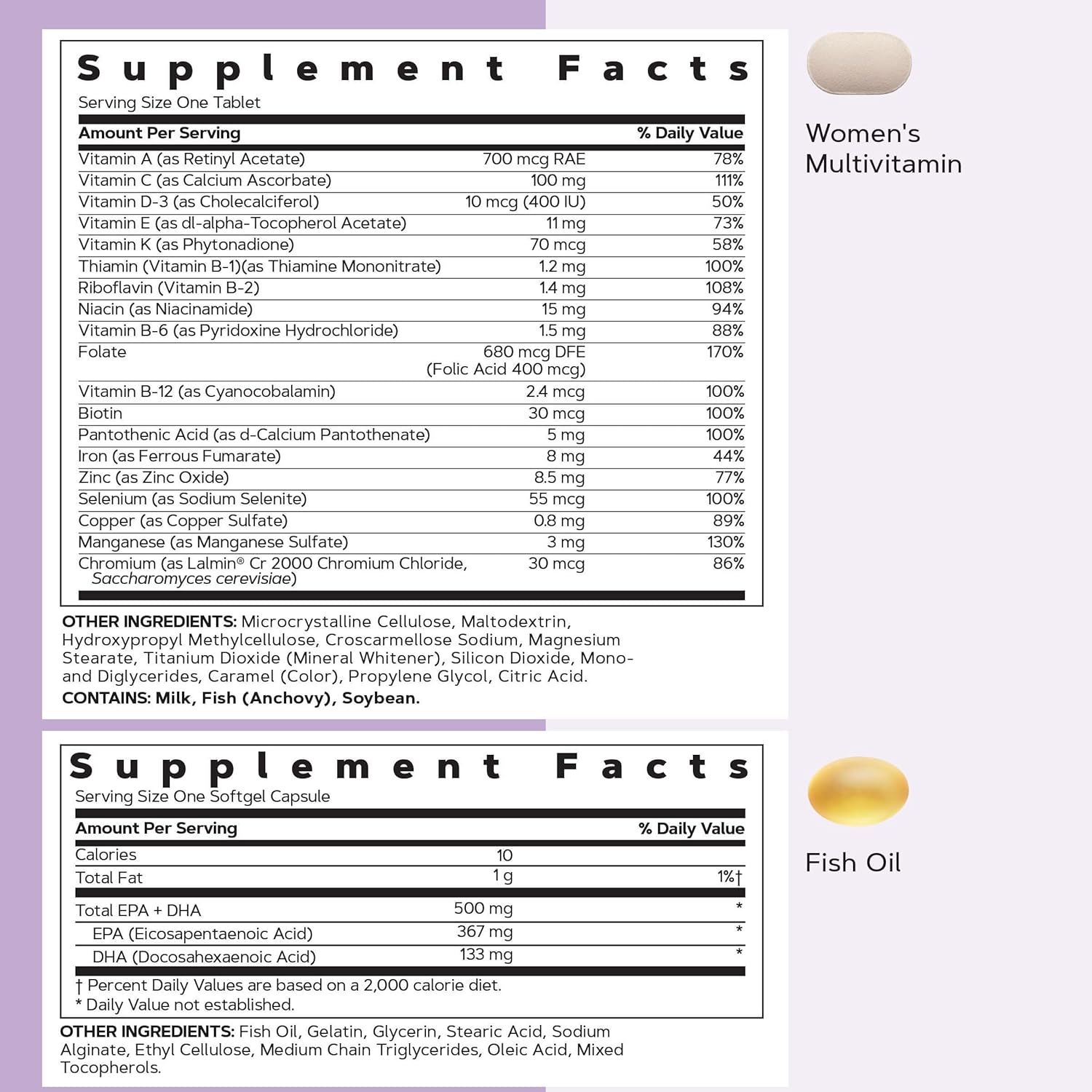 Supplement Facts
Serving Size One Tablet

| Amount Per Serving | | % Daily Value |
|---|---|---|
| Vitamin A (as Retinyl Acetate) | 700 mcg RAE | 78% |
| Vitamin C (as Calcium Ascorbate) | 100 mg | 111% |
| Vitamin D-3 (as Cholecalciferol) | 10 mcg (400 IU) | 50% |
| Vitamin E (as dl-alpha-Tocopherol Acetate) | 11 mg | 73% |
| Vitamin K (as Phytonadione) | 70 mcg | 58% |
| Thiamin (Vitamin B-1)(as Thiamine Mononitrate) | 1.2 mg | 100% |
| Riboflavin (Vitamin B-2) | 1.4 mg | 108% |
| Niacin (as Niacinamide) | 15 mg | 94% |
| Vitamin B-6 (as Pyridoxine Hydrochloride) | 1.5 mg | 88% |
| Folate | 680 mcg DFE (Folic Acid 400 mcg) | 170% |
| Vitamin B-12 (as Cyanocobalamin) | 2.4 mcg | 100% |
| Biotin | 30 mcg | 100% |
| Pantothenic Acid (as d-Calcium Pantothenate) | 5 mg | 100% |
| Iron (as Ferrous Fumarate) | 8 mg | 44% |
| Zinc (as Zinc Oxide) | 8.5 mg | 77% |
| Selenium (as Sodium Selenite) | 55 mcg | 100% |
| Copper (as Copper Sulfate) | 0.8 mg | 89% |
| Manganese (as Manganese Sulfate) | 3 mg | 130% |
| Chromium (as Lalmin® Cr 2000 Chromium Chloride, Saccharomyces cerevisiae) | 30 mcg | 86% |

OTHER INGREDIENTS: Microcrystalline Cellulose, Maltodextrin, Hydroxypropyl Methylcellulose, Croscarmellose Sodium, Magnesium Stearate, Titanium Dioxide (Mineral Whitener), Silicon Dioxide, Mono- and Diglycerides, Caramel (Color), Propylene Glycol, Citric Acid.
CONTAINS: Milk, Fish (Anchovy), Soybean.

Women's Multivitamin

Supplement Facts
Serving Size One Softgel Capsule

| Amount Per Serving | | % Daily Value |
|---|---|---|
| Calories | 10 | |
| Total Fat | 1 g | 1%† |
| Total EPA + DHA | 500 mg | * |
| EPA (Eicosapentaenoic Acid) | 367 mg | * |
| DHA (Docosahexaenoic Acid) | 133 mg | * |

† Percent Daily Values are based on a 2,000 calorie diet.
* Daily Value not established.

OTHER INGREDIENTS: Fish Oil, Gelatin, Glycerin, Stearic Acid, Sodium Alginate, Ethyl Cellulose, Medium Chain Triglycerides, Oleic Acid, Mixed Tocopherols.

Fish Oil